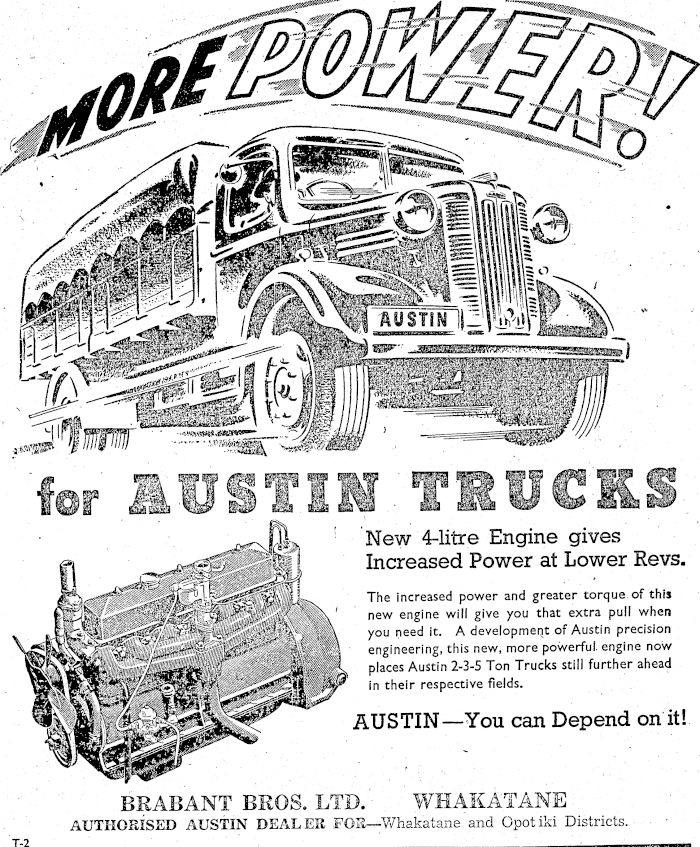 MORE POWER!

AUSTIN

for AUSTIN TRUCKS

New 4-litre Engine gives Increased Power at Lower Revs.

The increased power and greater torque of this new engine will give you that extra pull when you need it. A development of Austin precision engineering, this new, more powerful engine now places Austin 2-3-5 Ton Trucks still further ahead in their respective fields.

AUSTIN—You can Depend on it!

BRABANT BROS. LTD. WHAKATANE
AUTHORISED AUSTIN DEALER FOR—Whakatane and Opotiki Districts.

T-2